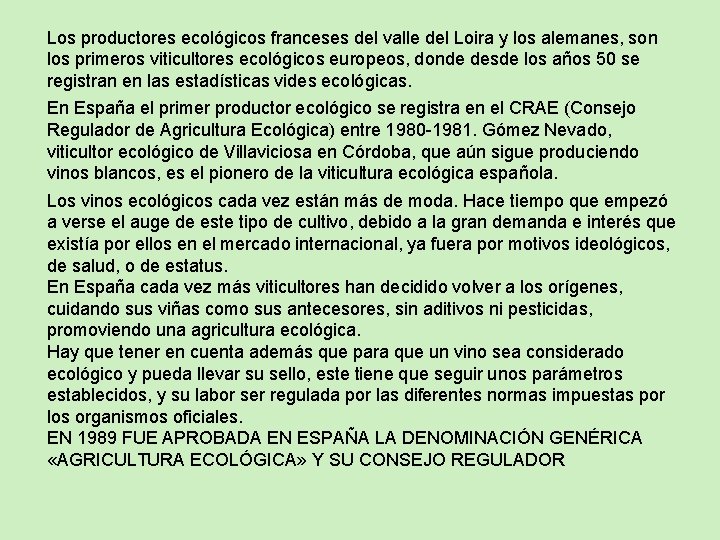 Los productores ecológicos franceses del valle del Loira y los alemanes, son los primeros viticultores ecológicos europeos, donde desde los años 50 se registran en las estadísticas vides ecológicas.

En España el primer productor ecológico se registra en el CRAE (Consejo Regulador de Agricultura Ecológica) entre 1980-1981. Gómez Nevado, viticultor ecológico de Villaviciosa en Córdoba, que aún sigue produciendo vinos blancos, es el pionero de la viticultura ecológica española.

Los vinos ecológicos cada vez están más de moda. Hace tiempo que empezó a verse el auge de este tipo de cultivo, debido a la gran demanda e interés que existía por ellos en el mercado internacional, ya fuera por motivos ideológicos, de salud, o de estatus.
En España cada vez más viticultores han decidido volver a los orígenes, cuidando sus viñas como sus antecesores, sin aditivos ni pesticidas, promoviendo una agricultura ecológica.
Hay que tener en cuenta además que para que un vino sea considerado ecológico y pueda llevar su sello, este tiene que seguir unos parámetros establecidos, y su labor ser regulada por las diferentes normas impuestas por los organismos oficiales.
EN 1989 FUE APROBADA EN ESPAÑA LA DENOMINACIÓN GENÉRICA «AGRICULTURA ECOLÓGICA» Y SU CONSEJO REGULADOR